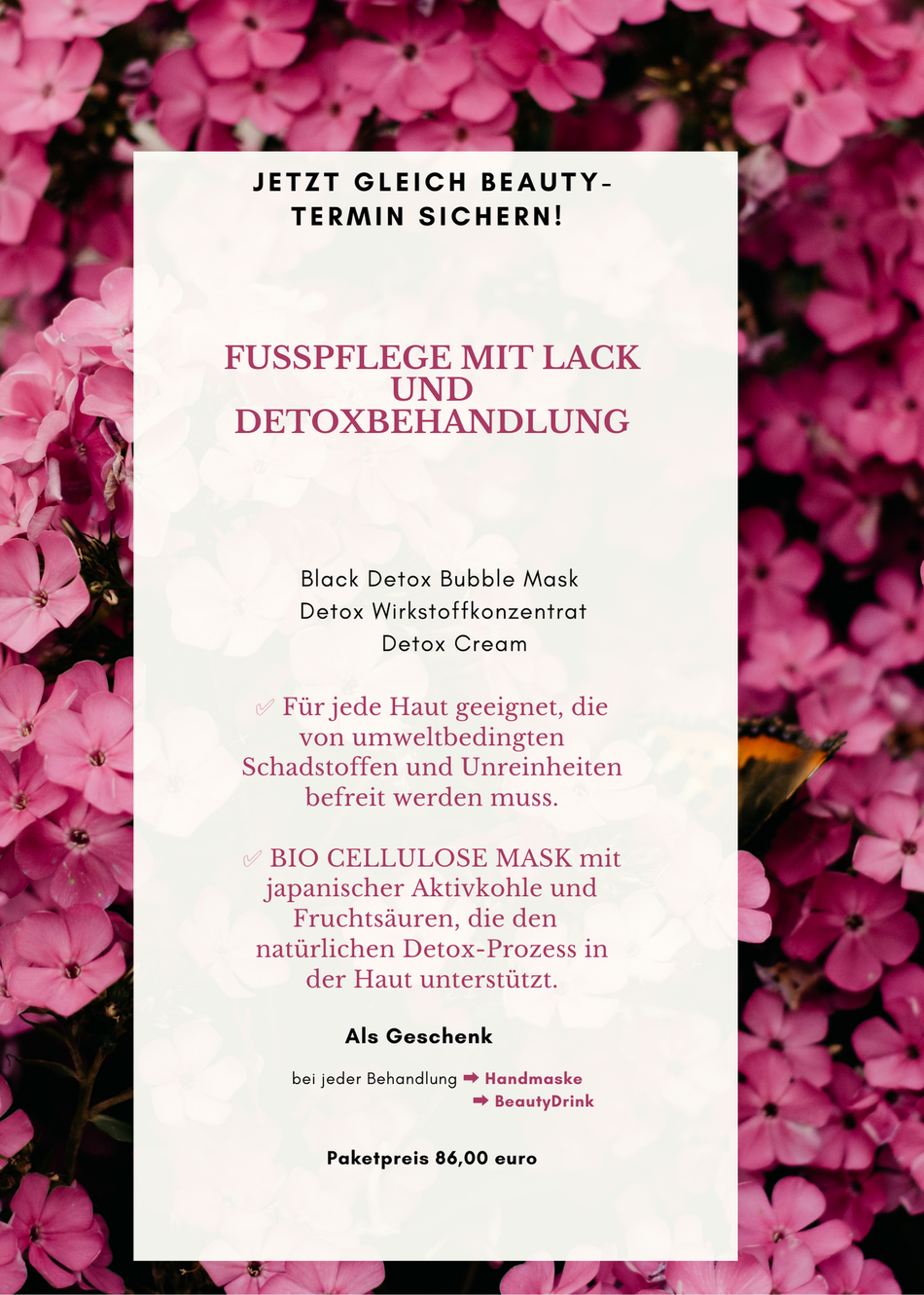 JETZT GLEICH BEAUTY-TERMIN SICHERN!

FUSSPFLEGE MIT LACK UND DETOXBEHANDLUNG

Black Detox Bubble Mask
Detox Wirkstoffkonzentrat
Detox Cream

✓ Für jede Haut geeignet, die von umweltbedingten Schadstoffen und Unreinheiten befreit werden muss.

✓ BIO CELLULOSE MASK mit japanischer Aktivkohle und Fruchtsäuren, die den natürlichen Detox-Prozess in der Haut unterstützt.

Als Geschenk

bei jeder Behandlung ➡ Handmaske
➡ BeautyDrink

Paketpreis 86,00 euro